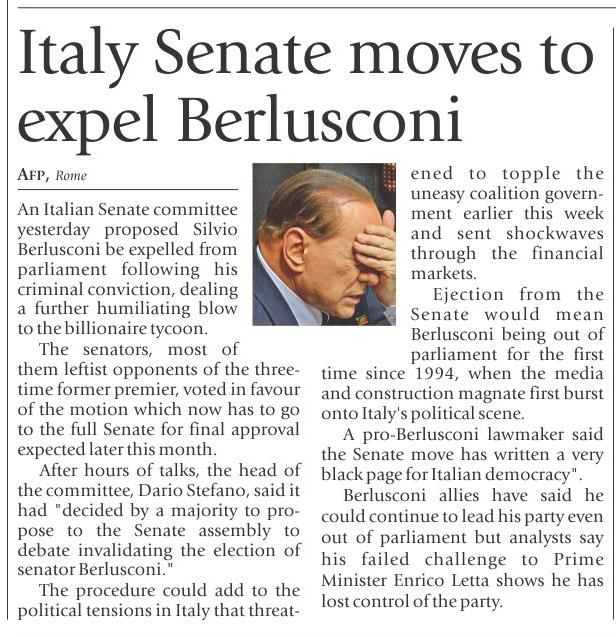 Italy Senate moves to expel Berlusconi

AFP, Rome

An Italian Senate committee yesterday proposed Silvio Berlusconi be expelled from parliament following his criminal conviction, dealing a further humiliating blow to the billionaire tycoon.

The senators, most of them leftist opponents of the three-time former premier, voted in favour of the motion which now has to go to the full Senate for final approval expected later this month.

After hours of talks, the head of the committee, Dario Stefano, said it had "decided by a majority to propose to the Senate assembly to debate invalidating the election of senator Berlusconi."

The procedure could add to the political tensions in Italy that threatened to topple the uneasy coalition government earlier this week and sent shockwaves through the financial markets.

Ejection from the Senate would mean Berlusconi being out of parliament for the first time since 1994, when the media and construction magnate first burst onto Italy's political scene.

A pro-Berlusconi lawmaker said the Senate move has written a very black page for Italian democracy".

Berlusconi allies have said he could continue to lead his party even out of parliament but analysts say his failed challenge to Prime Minister Enrico Letta shows he has lost control of the party.